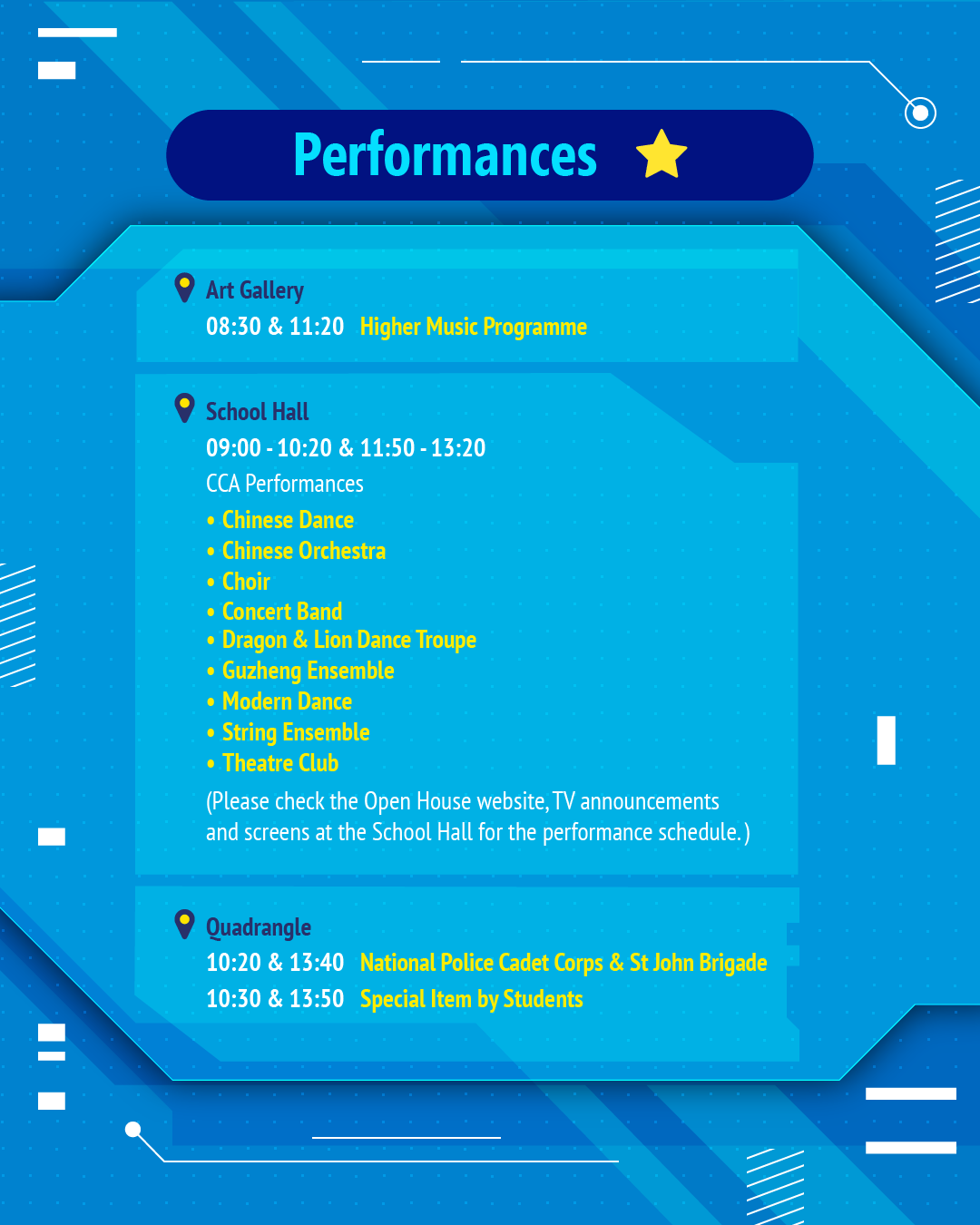 Performances

Art Gallery
08:30 & 11:20 Higher Music Programme

School Hall
09:00 - 10:20 & 11:50 - 13:20
CCA Performances
• Chinese Dance
• Chinese Orchestra
• Choir
• Concert Band
• Dragon & Lion Dance Troupe
• Guzheng Ensemble
• Modern Dance
• String Ensemble
• Theatre Club
(Please check the Open House website, TV announcements and screens at the School Hall for the performance schedule.)

Quadrangle
10:20 & 13:40 National Police Cadet Corps & St John Brigade
10:30 & 13:50 Special Item by Students